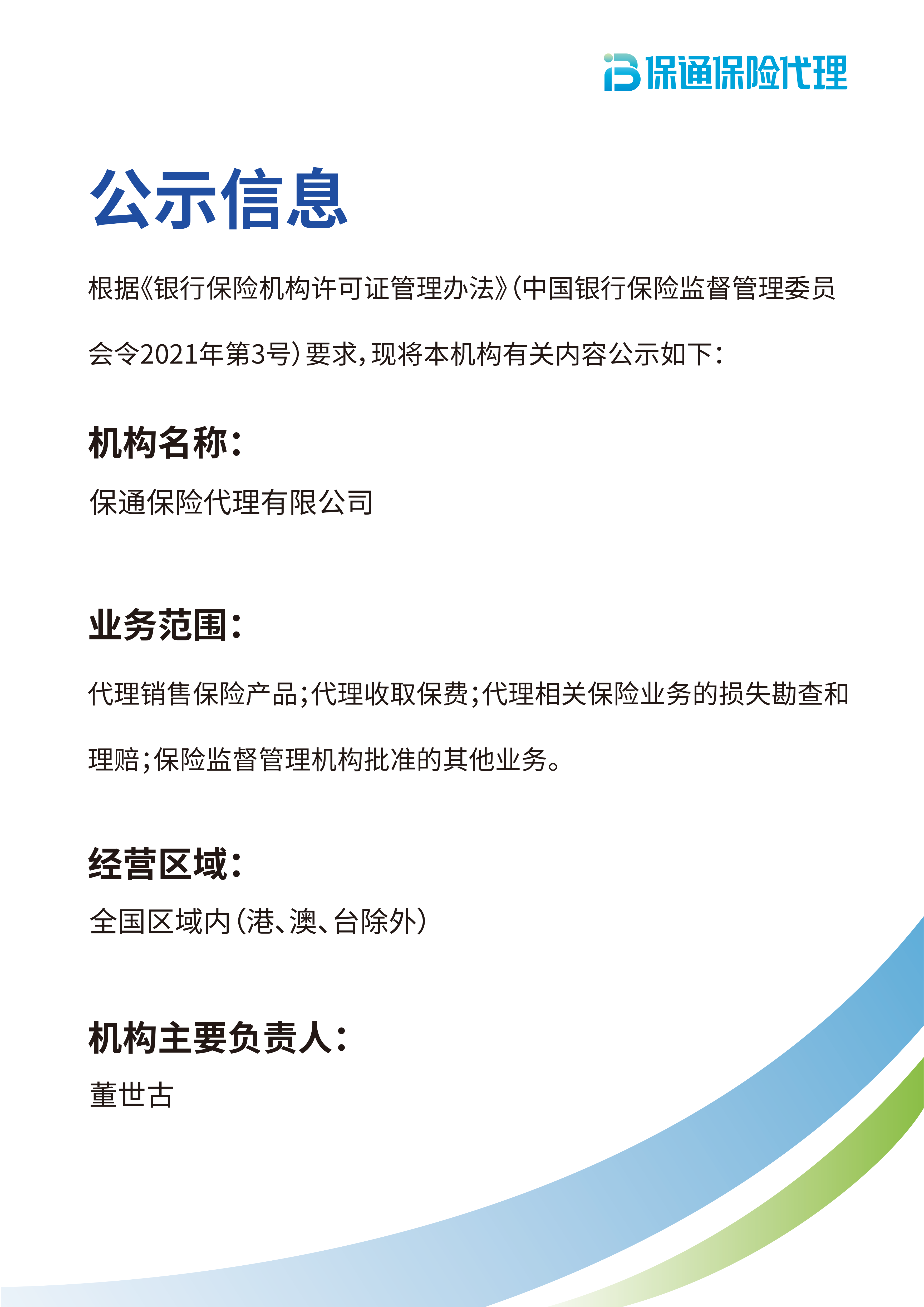 保通保险代理

公示信息

根据《银行保险机构许可证管理办法》(中国银行保险监督管理委员会令2021年第3号)要求,现将本机构有关内容公示如下:

机构名称:

保通保险代理有限公司

业务范围:

代理销售保险产品;代理收取保费;代理相关保险业务的损失勘查和理赔;保险监督管理机构批准的其他业务。

经营区域:

全国区域内(港、澳、台除外)

机构主要负责人:

董世古